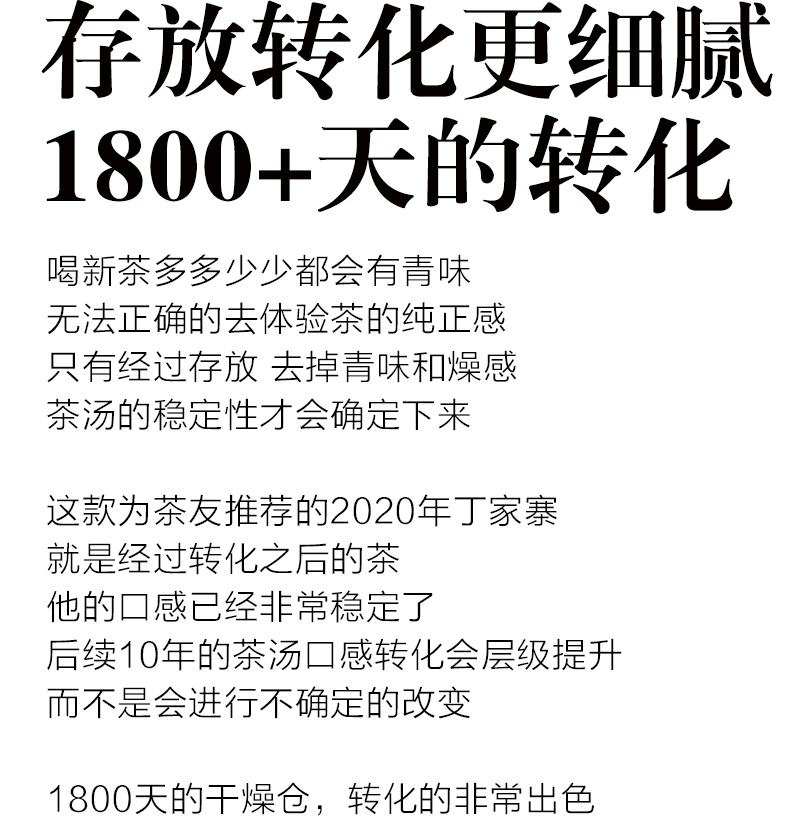 存放转化更细腻
1800+天的转化

喝新茶多多少少都会有青味
无法正确的去体验茶的纯正感
只有经过存放 去掉青味和燥感
茶汤的稳定性才会确定下来

这款为茶友推荐的2020年丁家寨
就是经过转化之后的茶
他的口感已经非常稳定了
后续10年的茶汤口感转化会层级提升
而不是会进行不确定的改变

1800天的干燥仓，转化的非常出色